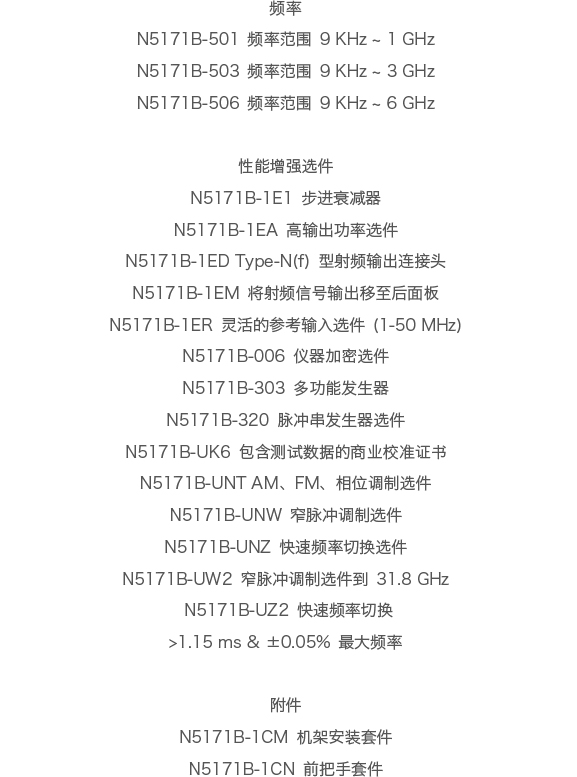 频率

N5171B-501 频率范围 9 KHz ~ 1 GHz

N5171B-503 频率范围 9 KHz ~ 3 GHz

N5171B-506 频率范围 9 KHz ~ 6 GHz

性能增强选件

N5171B-1E1 步进衰减器

N5171B-1EA 高输出功率选件

N5171B-1ED Type-N(f) 型射频输出连接头

N5171B-1EM 将射频信号输出移至后面板

N5171B-1ER 灵活的参考输入选件 (1-50 MHz)

N5171B-006 仪器加密选件

N5171B-303 多功能发生器

N5171B-320 脉冲串发生器选件

N5171B-UK6 包含测试数据的商业校准证书

N5171B-UNT AM、FM、相位调制选件

N5171B-UNW 窄脉冲调制选件

N5171B-UNZ 快速频率切换选件

N5171B-UW2 窄脉冲调制选件到 31.8 GHz

N5171B-UZ2 快速频率切换

>1.15 ms & ±0.05% 最大频率

附件

N5171B-1CM 机架安装套件

N5171B-1CN 前把手套件